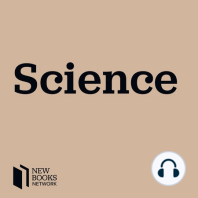 Science

NEW
BOOKS
NETWORK